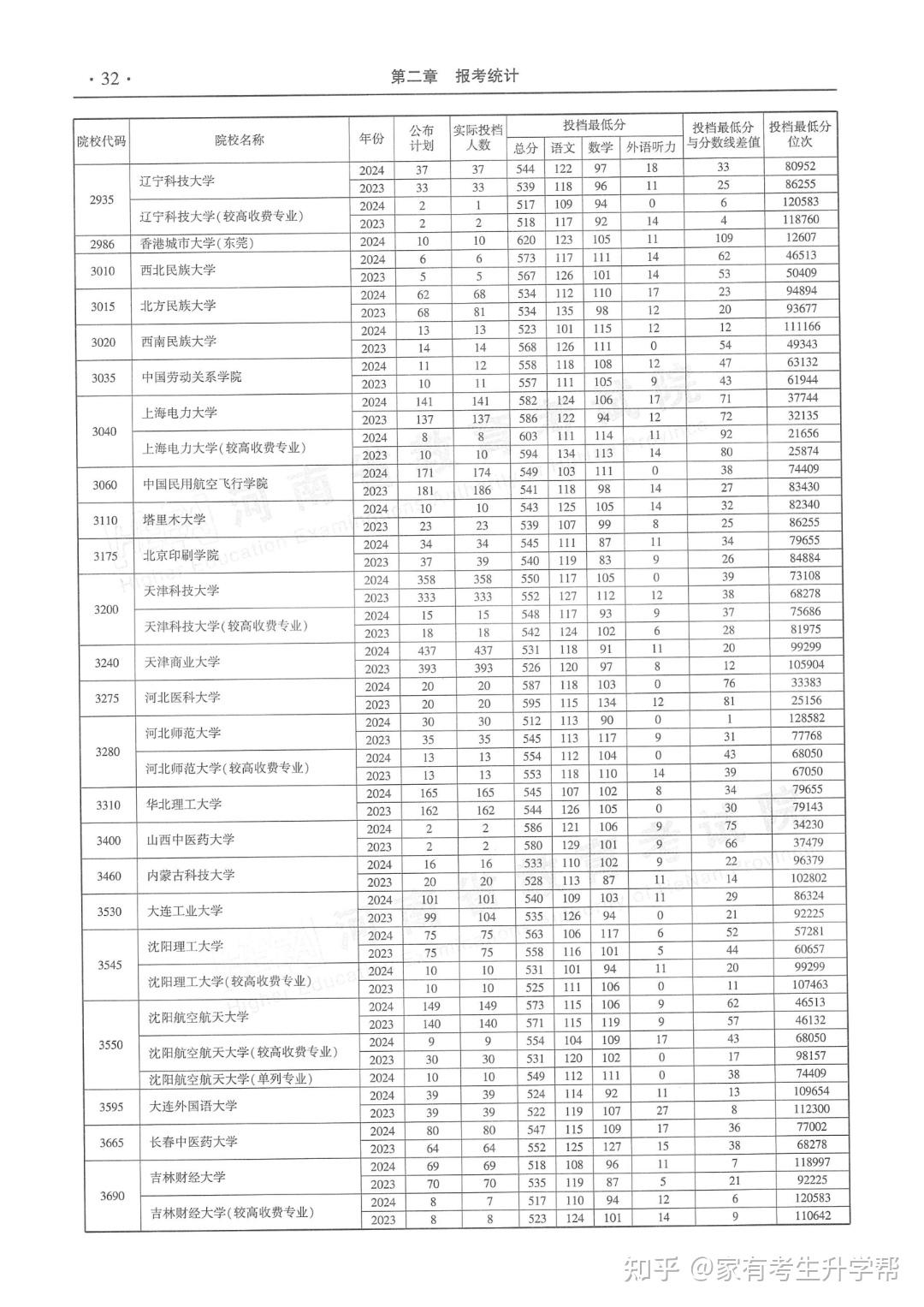 · 32 · 第二章 报考统计

| 院校代码 | 院校名称 | 年份 | 公布计划 | 实际投档人数 | 投档最低分 总分 | 语文 | 数学 | 外语听力 | 投档最低分与分数线差值 | 投档最低分位次 |
|---|---|---|---|---|---|---|---|---|---|---|
| 2935 | 辽宁科技大学 | 2024 | 37 | 37 | 544 | 122 | 97 | 18 | 33 | 80952 |
| | | 2023 | 33 | 33 | 539 | 118 | 96 | 11 | 25 | 86255 |
| | 辽宁科技大学(较高收费专业) | 2024 | 2 | 1 | 517 | 109 | 94 | 0 | 6 | 120583 |
| | | 2023 | 2 | 2 | 518 | 117 | 92 | 14 | 4 | 118760 |
| 2986 | 香港城市大学(东莞) | 2024 | 10 | 10 | 620 | 123 | 105 | 11 | 109 | 12607 |
| 3010 | 西北民族大学 | 2024 | 6 | 6 | 573 | 117 | 111 | 14 | 62 | 46513 |
| | | 2023 | 5 | 5 | 567 | 126 | 101 | 14 | 53 | 50409 |
| 3015 | 北方民族大学 | 2024 | 62 | 68 | 534 | 112 | 110 | 17 | 23 | 94894 |
| | | 2023 | 68 | 81 | 534 | 135 | 98 | 12 | 20 | 93677 |
| 3020 | 西南民族大学 | 2024 | 13 | 13 | 523 | 101 | 115 | 12 | 12 | 111166 |
| | | 2023 | 14 | 14 | 568 | 126 | 111 | 0 | 54 | 49343 |
| 3035 | 中国劳动关系学院 | 2024 | 11 | 12 | 558 | 118 | 108 | 12 | 47 | 63132 |
| | | 2023 | 10 | 11 | 557 | 111 | 105 | 9 | 43 | 61944 |
| 3040 | 上海电力大学 | 2024 | 141 | 141 | 582 | 124 | 106 | 17 | 71 | 37744 |
| | | 2023 | 137 | 137 | 586 | 122 | 94 | 12 | 72 | 32135 |
| | 上海电力大学(较高收费专业) | 2024 | 8 | 8 | 603 | 111 | 114 | 11 | 92 | 21656 |
| | | 2023 | 10 | 10 | 594 | 134 | 113 | 14 | 80 | 25874 |
| 3060 | 中国民用航空飞行学院 | 2024 | 171 | 174 | 549 | 103 | 111 | 0 | 38 | 74409 |
| | | 2023 | 181 | 186 | 541 | 118 | 98 | 14 | 27 | 83430 |
| 3110 | 塔里木大学 | 2024 | 10 | 10 | 543 | 125 | 105 | 14 | 32 | 82340 |
| | | 2023 | 23 | 23 | 539 | 107 | 99 | 8 | 25 | 86255 |
| 3175 | 北京印刷学院 | 2024 | 34 | 34 | 545 | 111 | 87 | 11 | 34 | 79655 |
| | | 2023 | 37 | 39 | 540 | 119 | 83 | 9 | 26 | 84884 |
| 3200 | 天津科技大学 | 2024 | 358 | 358 | 550 | 117 | 105 | 0 | 39 | 73108 |
| | | 2023 | 333 | 333 | 552 | 127 | 112 | 12 | 38 | 68278 |
| | 天津科技大学(较高收费专业) | 2024 | 15 | 15 | 548 | 117 | 93 | 9 | 37 | 75686 |
| | | 2023 | 18 | 18 | 542 | 124 | 102 | 6 | 28 | 81975 |
| 3240 | 天津商业大学 | 2024 | 437 | 437 | 531 | 118 | 91 | 11 | 20 | 99299 |
| | | 2023 | 393 | 393 | 526 | 120 | 97 | 8 | 12 | 105904 |
| 3275 | 河北医科大学 | 2024 | 20 | 20 | 587 | 118 | 103 | 0 | 76 | 33383 |
| | | 2023 | 20 | 20 | 595 | 115 | 134 | 12 | 81 | 25156 |
| 3280 | 河北师范大学 | 2024 | 30 | 30 | 512 | 113 | 90 | 0 | 1 | 128582 |
| | | 2023 | 35 | 35 | 545 | 113 | 117 | 9 | 31 | 77768 |
| | 河北师范大学(较高收费专业) | 2024 | 13 | 13 | 554 | 112 | 104 | 0 | 43 | 68050 |
| | | 2023 | 13 | 13 | 553 | 118 | 110 | 14 | 39 | 67050 |
| 3310 | 华北理工大学 | 2024 | 165 | 165 | 545 | 107 | 102 | 8 | 34 | 79655 |
| | | 2023 | 162 | 162 | 544 | 126 | 105 | 0 | 30 | 79143 |
| 3400 | 山西中医药大学 | 2024 | 2 | 2 | 586 | 121 | 106 | 9 | 75 | 34230 |
| | | 2023 | 2 | 2 | 580 | 129 | 101 | 9 | 66 | 37479 |
| 3460 | 内蒙古科技大学 | 2024 | 16 | 16 | 533 | 110 | 102 | 9 | 22 | 96379 |
| | | 2023 | 20 | 20 | 528 | 113 | 87 | 11 | 14 | 102802 |
| 3530 | 大连工业大学 | 2024 | 101 | 101 | 540 | 109 | 103 | 11 | 29 | 86324 |
| | | 2023 | 99 | 104 | 535 | 126 | 94 | 0 | 21 | 92225 |
| 3545 | 沈阳理工大学 | 2024 | 75 | 75 | 563 | 106 | 117 | 6 | 52 | 57281 |
| | | 2023 | 75 | 75 | 558 | 116 | 101 | 5 | 44 | 60657 |
| | 沈阳理工大学(较高收费专业) | 2024 | 10 | 10 | 531 | 101 | 94 | 11 | 20 | 99299 |
| | | 2023 | 10 | 10 | 525 | 111 | 106 | 0 | 11 | 107463 |
| 3550 | 沈阳航空航天大学 | 2024 | 149 | 149 | 573 | 115 | 106 | 9 | 62 | 46513 |
| | | 2023 | 140 | 140 | 571 | 115 | 119 | 9 | 57 | 46132 |
| | 沈阳航空航天大学(较高收费专业) | 2024 | 9 | 9 | 554 | 104 | 109 | 17 | 43 | 68050 |
| | | 2023 | 30 | 30 | 531 | 120 | 102 | 0 | 17 | 98157 |
| | 沈阳航空航天大学(单列专业) | 2024 | 10 | 10 | 549 | 112 | 111 | 0 | 38 | 74409 |
| 3595 | 大连外国语大学 | 2024 | 39 | 39 | 524 | 114 | 92 | 11 | 13 | 109654 |
| | | 2023 | 39 | 39 | 522 | 119 | 107 | 27 | 8 | 112300 |
| 3665 | 长春中医药大学 | 2024 | 80 | 80 | 547 | 115 | 109 | 17 | 36 | 77002 |
| | | 2023 | 64 | 64 | 552 | 125 | 127 | 15 | 38 | 68278 |
| 3690 | 吉林财经大学 | 2024 | 69 | 69 | 518 | 108 | 96 | 11 | 7 | 118997 |
| | | 2023 | 70 | 70 | 535 | 119 | 87 | 5 | 21 | 92225 |
| | 吉林财经大学(较高收费专业) | 2024 | 8 | 7 | 517 | 110 | 94 | 12 | 6 | 120583 |
| | | 2023 | 8 | 8 | 523 | 124 | 101 | 14 | 9 | 110642 |

知乎 @家有考生升学帮